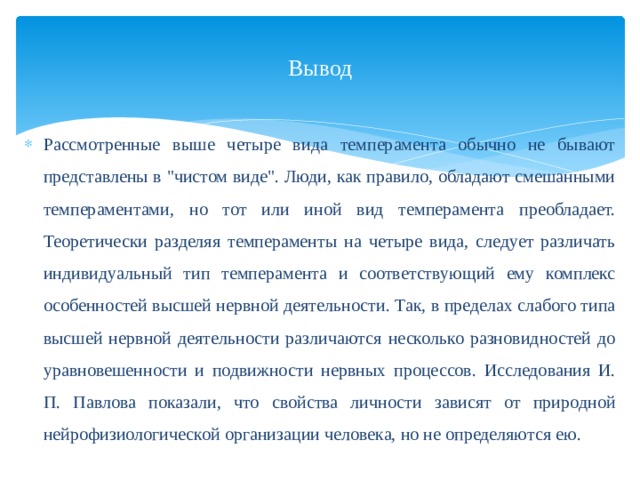 Вывод

Рассмотренные выше четыре вида темперамента обычно не бывают представлены в "чистом виде". Люди, как правило, обладают смешанными темпераментами, но тот или иной вид темперамента преобладает. Теоретически разделяя темпераменты на четыре вида, следует различать индивидуальный тип темперамента и соответствующий ему комплекс особенностей высшей нервной деятельности. Так, в пределах слабого типа высшей нервной деятельности различаются несколько разновидностей до уравновешенности и подвижности нервных процессов. Исследования И. П. Павлова показали, что свойства личности зависят от природной нейрофизиологической организации человека, но не определяются ею.